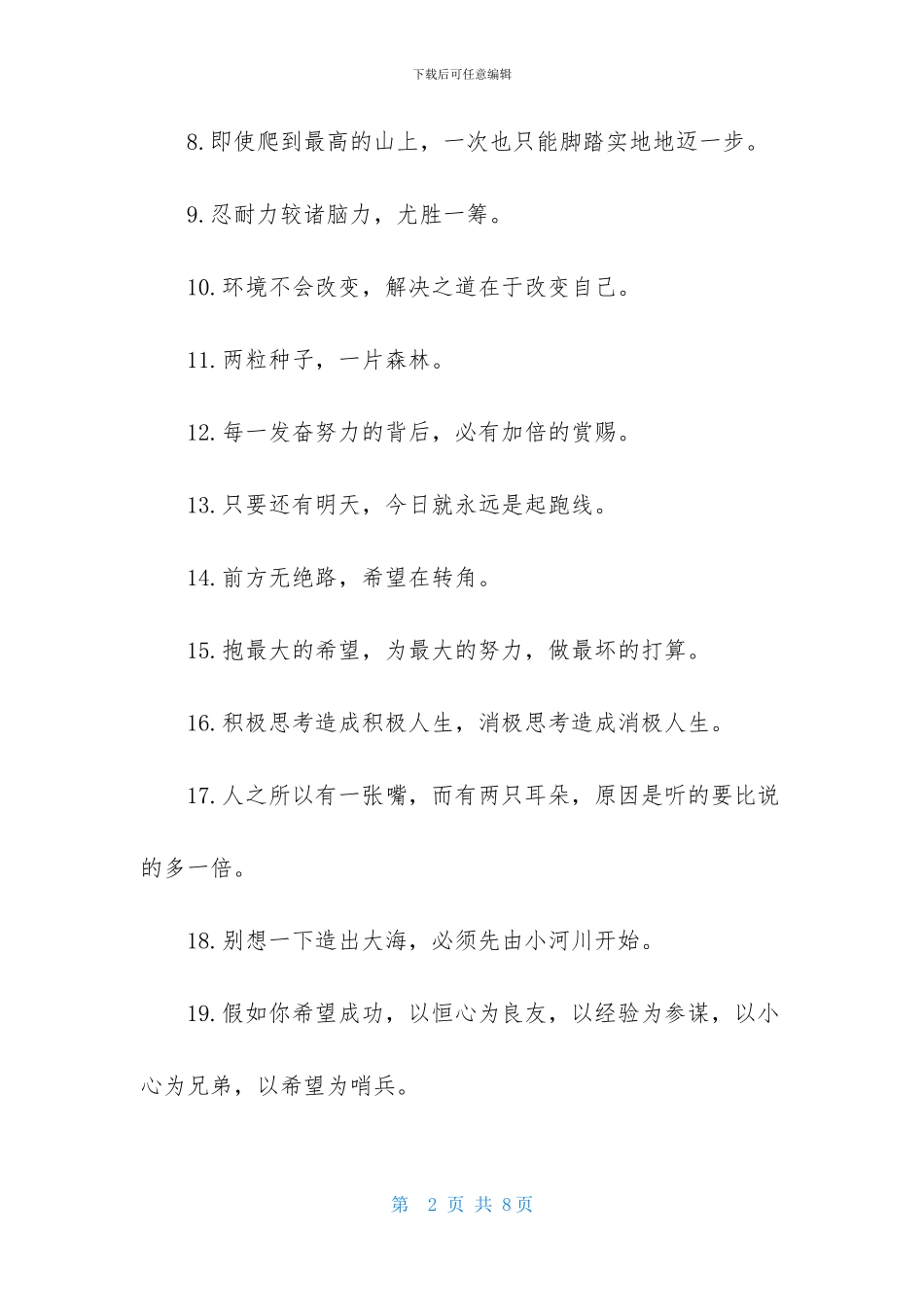 下载后可任意编辑

8.即使爬到最高的山上，一次也只能脚踏实地地迈一步。

9.忍耐力较诸脑力，尤胜一筹。

10.环境不会改变，解决之道在于改变自己。

11.两粒种子，一片森林。

12.每一发奋努力的背后，必有加倍的赏赐。

13.只要还有明天，今日就永远是起跑线。

14.前方无绝路，希望在转角。

15.抱最大的希望，为最大的努力，做最坏的打算。

16.积极思考造成积极人生，消极思考造成消极人生。

17.人之所以有一张嘴，而有两只耳朵，原因是听的要比说的多一倍。

18.别想一下造出大海，必须先由小河川开始。

19.假如你希望成功，以恒心为良友，以经验为参谋，以小心为兄弟，以希望为哨兵。

第 2 页 共 8页